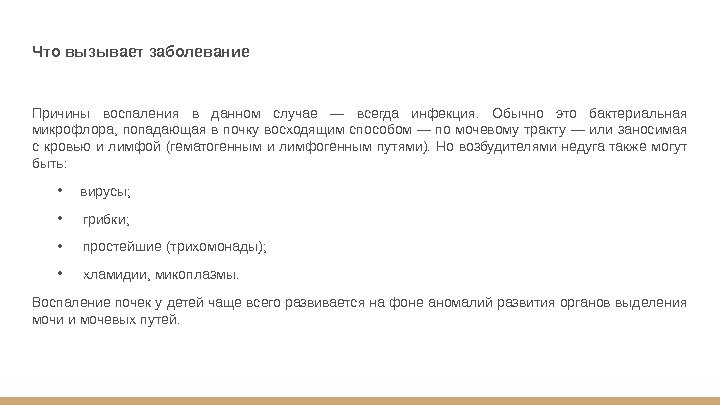 Что вызывает заболевание

Причины воспаления в данном случае — всегда инфекция. Обычно это бактериальная микрофлора, попадающая в почку восходящим способом — по мочевому тракту — или заносимая с кровью и лимфой (гематогенным и лимфогенным путями). Но возбудителями недуга также могут быть:

• вирусы;
• грибки;
• простейшие (трихомонады);
• хламидии, микоплазмы.

Воспаление почек у детей чаще всего развивается на фоне аномалий развития органов выделения мочи и мочевых путей.